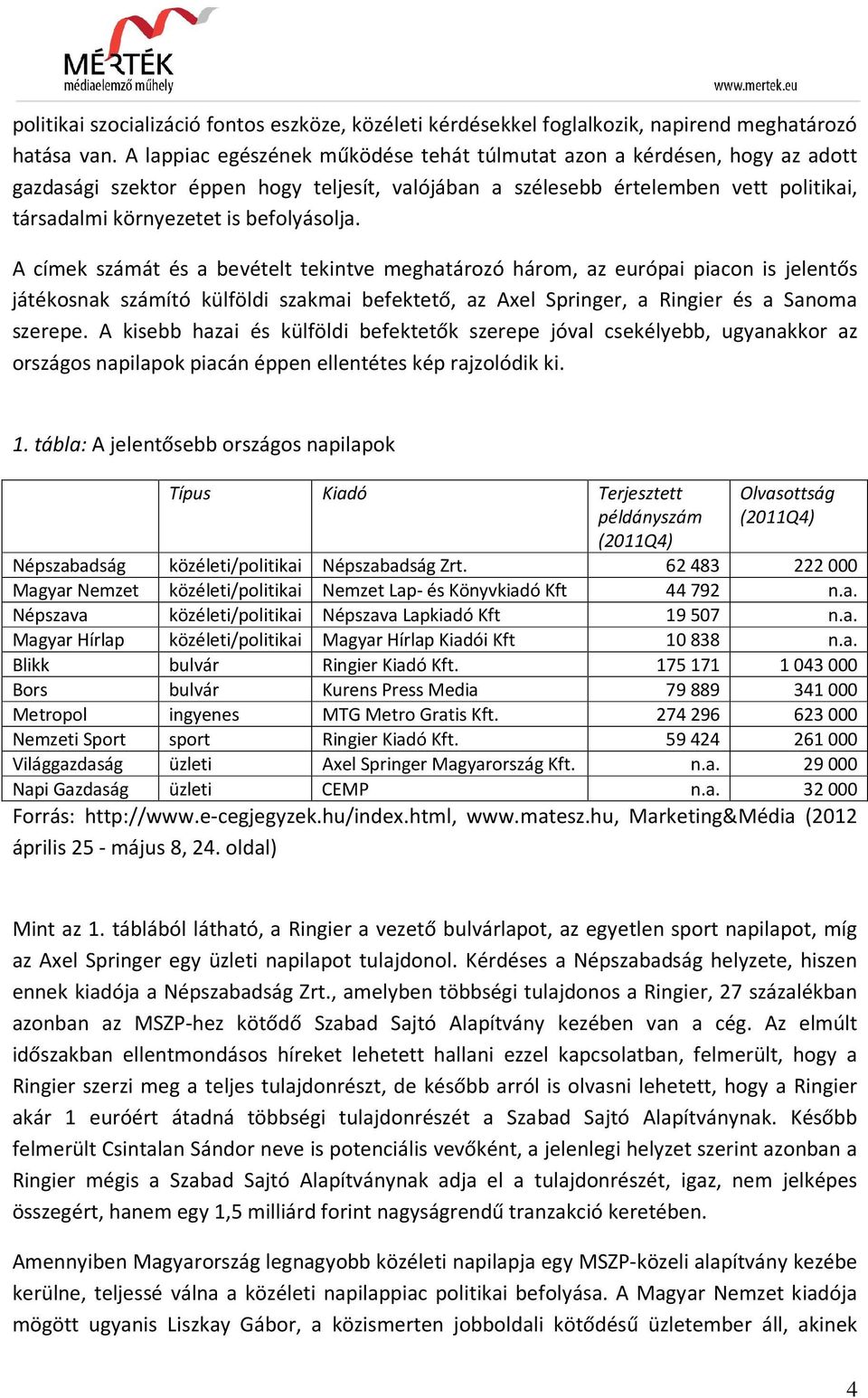 MÉRTÉK
médiaelemző műhely

www.mertek.eu

politikai szocializáció fontos eszköze, közéleti kérdésekkel foglalkozik, napirend meghatározó hatása van. A lappiac egészének működése tehát túlmutat azon a kérdésen, hogy az adott gazdasági szektor éppen hogy teljesít, valójában a szélesebb értelemben vett politikai, társadalmi környezetet is befolyásolja.

A címek számát és a bevételt tekintve meghatározó három, az európai piacon is jelentős játékosnak számító külföldi szakmai befektető, az Axel Springer, a Ringier és a Sanoma szerepe. A kisebb hazai és külföldi befektetők szerepe jóval csekélyebb, ugyanakkor az országos napilapok piacán éppen ellentétes kép rajzolódik ki.

1. tábla: A jelentősebb országos napilapok

| | Típus | Kiadó | Terjesztett példányszám (2011Q4) | Olvasottság (2011Q4) |
|---|---|---|---|---|
| Népszabadság | közéleti/politikai | Népszabadság Zrt. | 62 483 | 222 000 |
| Magyar Nemzet | közéleti/politikai | Nemzet Lap- és Könyvkiadó Kft | 44 792 | n.a. |
| Népszava | közéleti/politikai | Népszava Lapkiadó Kft | 19 507 | n.a. |
| Magyar Hírlap | közéleti/politikai | Magyar Hírlap Kiadói Kft | 10 838 | n.a. |
| Blikk | bulvár | Ringier Kiadó Kft. | 175 171 | 1 043 000 |
| Bors | bulvár | Kurens Press Media | 79 889 | 341 000 |
| Metropol | ingyenes | MTG Metro Gratis Kft. | 274 296 | 623 000 |
| Nemzeti Sport | sport | Ringier Kiadó Kft. | 59 424 | 261 000 |
| Világgazdaság | üzleti | Axel Springer Magyarország Kft. | n.a. | 29 000 |
| Napi Gazdaság | üzleti | CEMP | n.a. | 32 000 |

Forrás: http://www.e-cegjegyzek.hu/index.html, www.matesz.hu, Marketing&Média (2012 április 25 - május 8, 24. oldal)

Mint az 1. táblából látható, a Ringier a vezető bulvárlapot, az egyetlen sport napilapot, míg az Axel Springer egy üzleti napilapot tulajdonol. Kérdéses a Népszabadság helyzete, hiszen ennek kiadója a Népszabadság Zrt., amelyben többségi tulajdonos a Ringier, 27 százalékban azonban az MSZP-hez kötődő Szabad Sajtó Alapítvány kezében van a cég. Az elmúlt időszakban ellentmondásos híreket lehetett hallani ezzel kapcsolatban, felmerült, hogy a Ringier szerzi meg a teljes tulajdonrészt, de később arról is olvasni lehetett, hogy a Ringier akár 1 euróért átadná többségi tulajdonrészét a Szabad Sajtó Alapítványnak. Később felmerült Csintalan Sándor neve is potenciális vevőként, a jelenlegi helyzet szerint azonban a Ringier mégis a Szabad Sajtó Alapítványnak adja el a tulajdonrészét, igaz, nem jelképes összegért, hanem egy 1,5 milliárd forint nagyságrendű tranzakció keretében.

Amennyiben Magyarország legnagyobb közéleti napilapja egy MSZP-közeli alapítvány kezébe kerülne, teljessé válna a közéleti napilappiac politikai befolyása. A Magyar Nemzet kiadója mögött ugyanis Liszkay Gábor, a közismerten jobboldali kötődésű üzletember áll, akinek

4